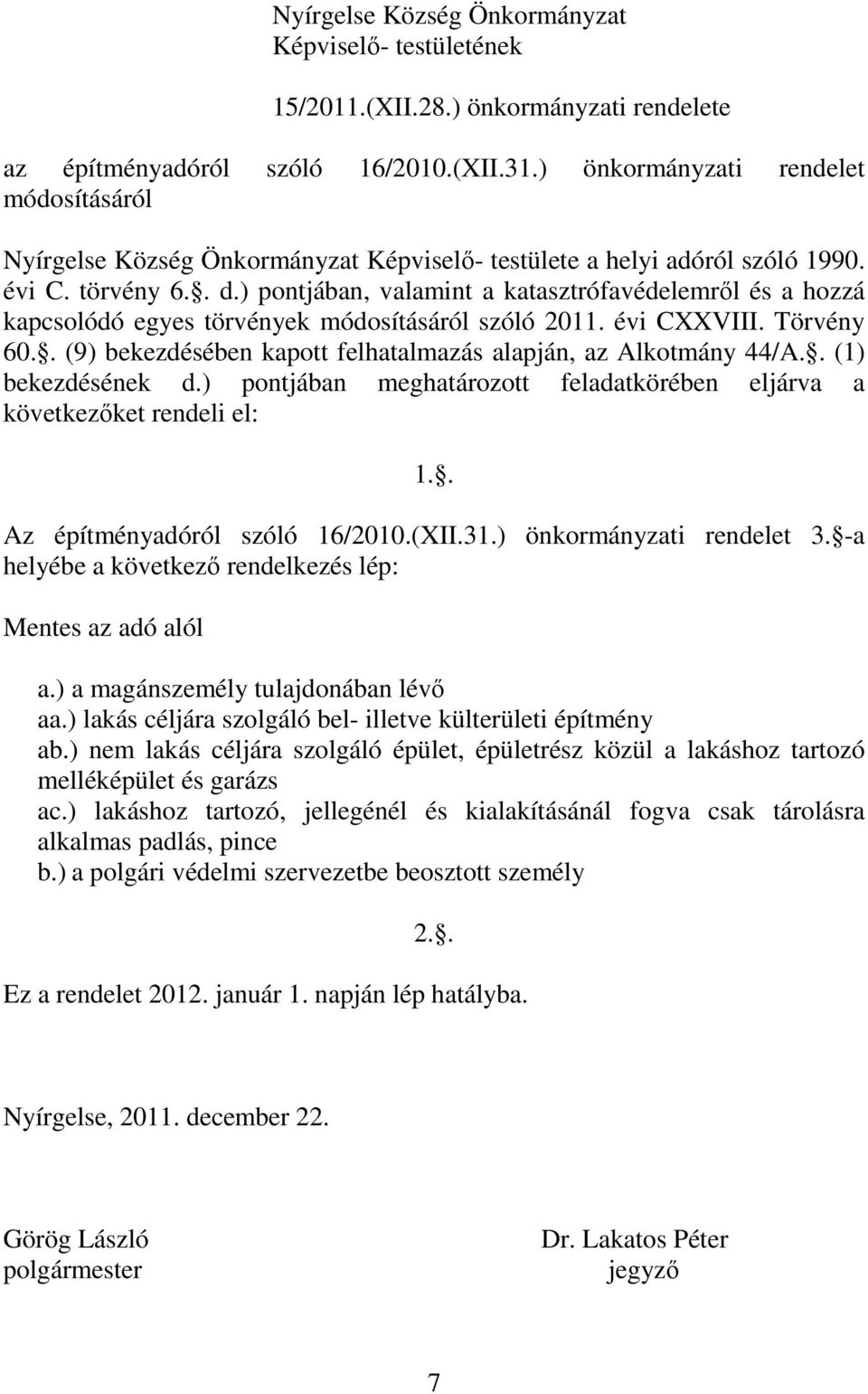 Nyírgelse Község Önkormányzat
Képviselő- testületének

15/2011.(XII.28.) önkormányzati rendelete

az építményadóról szóló 16/2010.(XII.31.) önkormányzati rendelet módosításáról

Nyírgelse Község Önkormányzat Képviselő- testülete a helyi adóról szóló 1990. évi C. törvény 6.. d.) pontjában, valamint a katasztrófavédelemről és a hozzá kapcsolódó egyes törvények módosításáról szóló 2011. évi CXXVIII. Törvény 60.. (9) bekezdésében kapott felhatalmazás alapján, az Alkotmány 44/A.. (1) bekezdésének d.) pontjában meghatározott feladatkörében eljárva a következőket rendeli el:

1..

Az építményadóról szóló 16/2010.(XII.31.) önkormányzati rendelet 3. -a helyébe a következő rendelkezés lép:

Mentes az adó alól

a.) a magánszemély tulajdonában lévő
aa.) lakás céljára szolgáló bel- illetve külterületi építmény
ab.) nem lakás céljára szolgáló épület, épületrész közül a lakáshoz tartozó melléképület és garázs
ac.) lakáshoz tartozó, jellegénél és kialakításánál fogva csak tárolásra alkalmas padlás, pince
b.) a polgári védelmi szervezetbe beosztott személy

2..

Ez a rendelet 2012. január 1. napján lép hatályba.

Nyírgelse, 2011. december 22.

Görög László
polgármester

Dr. Lakatos Péter
jegyző

7